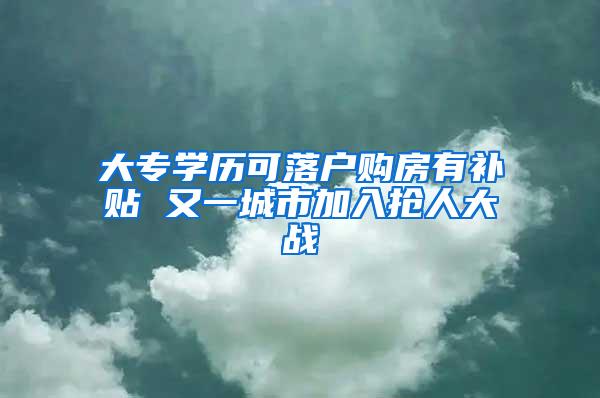 大专学历可落户购房有补贴 又一城市加入抢人大战